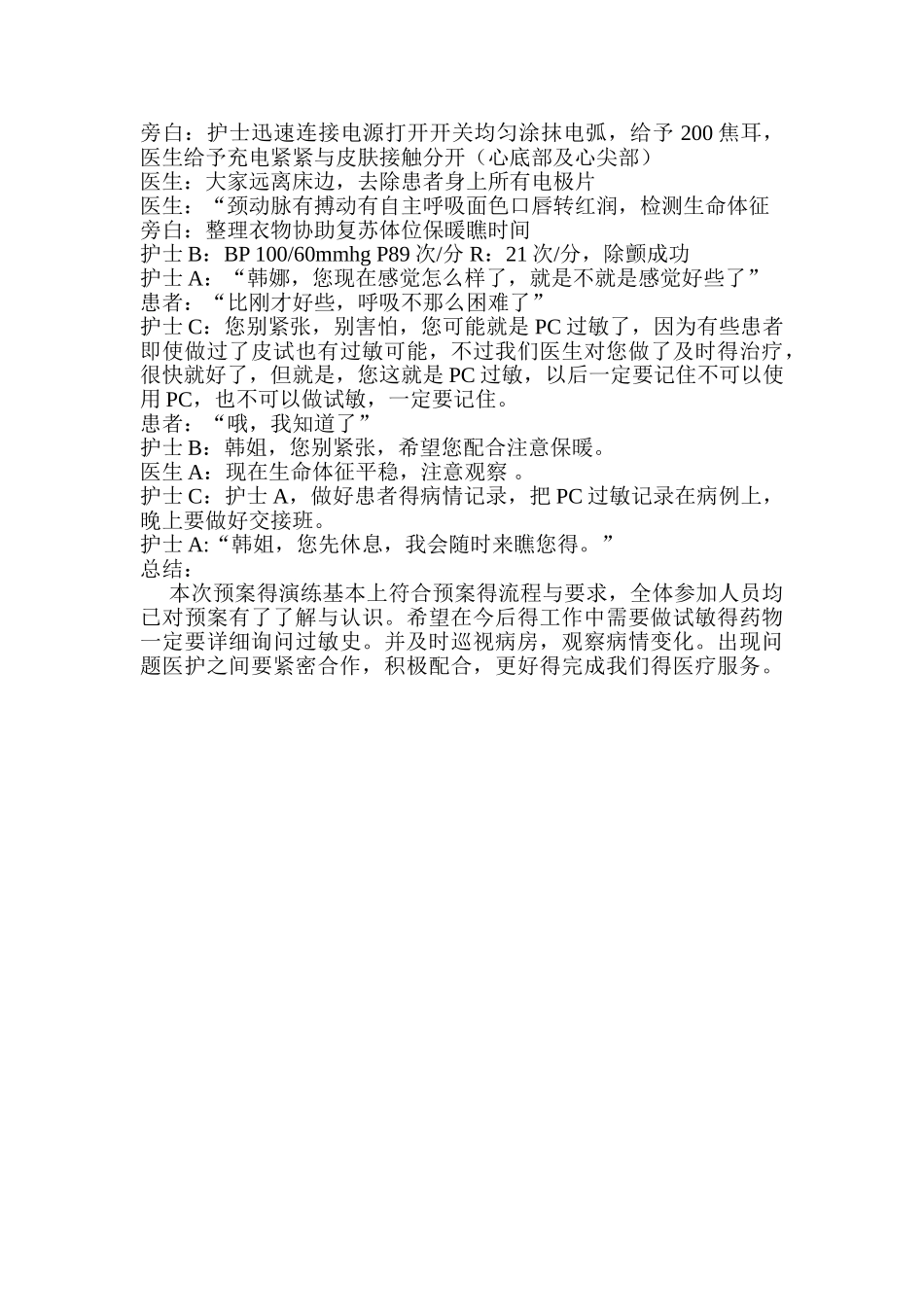 旁白：护士迅速连接电源打开开关均匀涂抹电弧，给予 200 焦耳，医生给予充电紧紧与皮肤接触分开（心底部及心尖部）
医生：大家远离床边，去除患者身上所有电极片
医生：“颈动脉有搏动有自主呼吸面色口唇转红润，检测生命体征
旁白：整理衣物协助复苏体位保暖瞧时间
护士 B：BP 100/60mmhg P89 次/分 R：21 次/分，除颤成功
护士 A：“韩娜，您现在感觉怎么样了，就是不就是感觉好些了”
患者：“比刚才好些，呼吸不那么困难了”
护士 C：您别紧张，别害怕，您可能就是 PC 过敏了，因为有些患者即使做过了皮试也有过敏可能，不过我们医生对您做了及时得治疗，很快就好了，但就是，您这就是 PC 过敏，以后一定要记住不可以使用 PC，也不可以做试敏，一定要记住。
患者：“哦，我知道了”
护士 B：韩姐，您别紧张，希望您配合注意保暖。
医生 A：现在生命体征平稳，注意观察 。
护士 C：护士 A，做好患者得病情记录，把 PC 过敏记录在病例上，晚上要做好交接班。
护士 A:“韩姐，您先休息，我会随时来瞧您得。”
总结：
本次预案得演练基本上符合预案得流程与要求，全体参加人员均已对预案有了了解与认识。希望在今后得工作中需要做试敏得药物一定要详细询问过敏史。并及时巡视病房，观察病情变化。出现问题医护之间要紧密合作，积极配合，更好得完成我们得医疗服务。